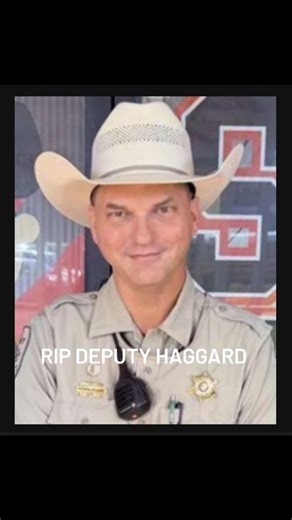 RIP DEPUTY HAGGARD